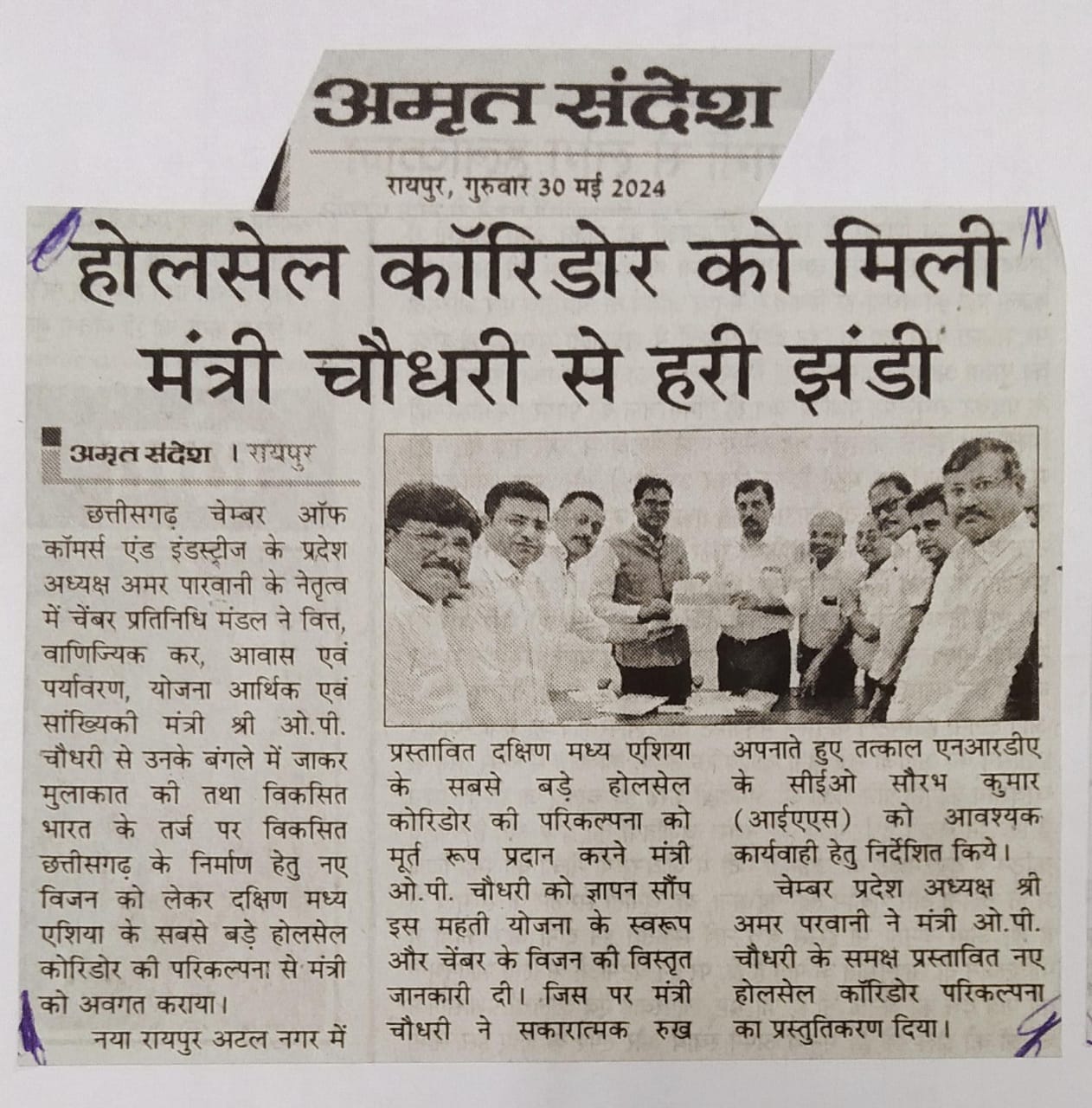 अमृत संदेश

रायपुर, गुरुवार 30 मई 2024

होलसेल कॉरिडोर को मिली मंत्री चौधरी से हरी झंडी

अमृत संदेश । रायपुर

छत्तीसगढ़ चेम्बर ऑफ कॉमर्स एंड इंडस्ट्रीज के प्रदेश अध्यक्ष अमर पारवानी के नेतृत्व में चेंबर प्रतिनिधि मंडल ने वित्त, वाणिज्यिक कर, आवास एवं पर्यावरण, योजना आर्थिक एवं सांख्यिकी मंत्री श्री ओ.पी. चौधरी से उनके बंगले में जाकर मुलाकात की तथा विकसित भारत के तर्ज पर विकसित छत्तीसगढ़ के निर्माण हेतु नए विजन को लेकर दक्षिण मध्य एशिया के सबसे बड़े होलसेल कोरिडोर की परिकल्पना से मंत्री को अवगत कराया।

नया रायपुर अटल नगर में प्रस्तावित दक्षिण मध्य एशिया के सबसे बड़े होलसेल कोरिडोर की परिकल्पना को मूर्त रूप प्रदान करने मंत्री ओ.पी. चौधरी को ज्ञापन सौंप इस महती योजना के स्वरूप और चेंबर के विजन की विस्तृत जानकारी दी। जिस पर मंत्री चौधरी ने सकारात्मक रुख अपनाते हुए तत्काल एनआरडीए के सीईओ सौरभ कुमार (आईएएस) को आवश्यक कार्यवाही हेतु निर्देशित किये।

चेम्बर प्रदेश अध्यक्ष श्री अमर परवानी ने मंत्री ओ.पी. चौधरी के समक्ष प्रस्तावित नए होलसेल कॉरिडोर परिकल्पना का प्रस्तुतिकरण दिया।